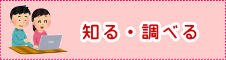 知る・調べる